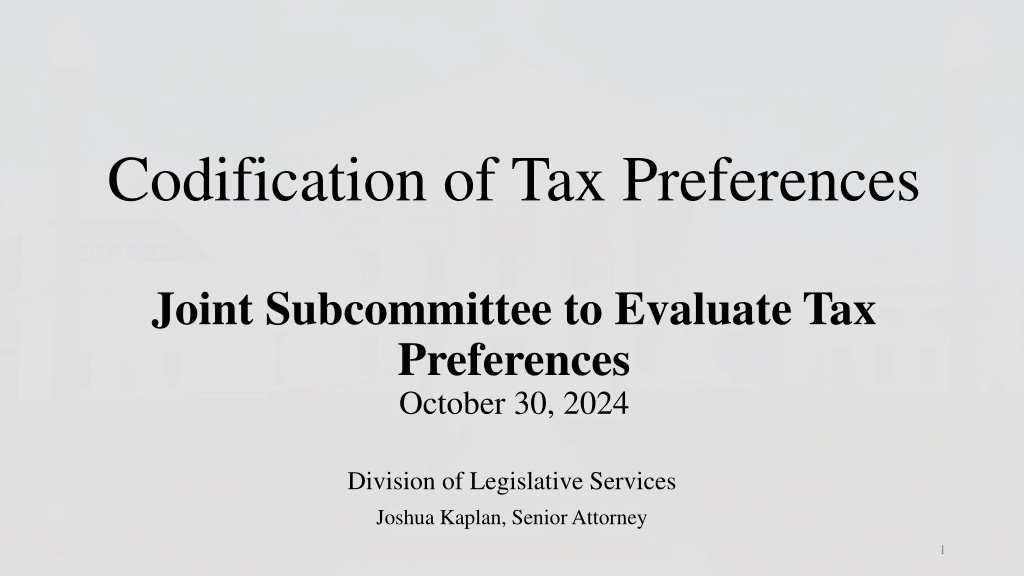 Codification of Tax Preferences

Joint Subcommittee to Evaluate Tax Preferences

October 30, 2024

Division of Legislative Services

Joshua Kaplan, Senior Attorney

1